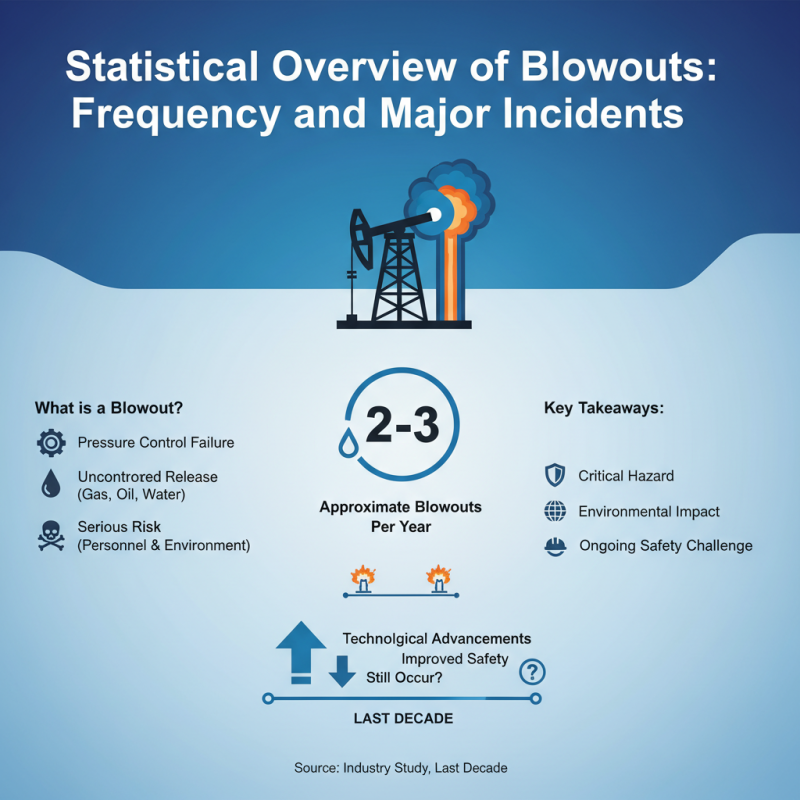 Statistical Overview of Blowouts: Frequency and Major Incidents

What is a Blowout?

Pressure Control Failure

Uncontrored Release (Gas, Oil, Water)

Serious Risk (Personnel & Environment)

2-3

Approximate Blowouts Per Year

Key Takeaways:

Critical Hazard

Environmental Impact

Ongoing Safety Challenge

Technolgical Advancements

Improved Safety

Still Occur?

?

LAST DECADE

Source: Industry Study, Last Decade